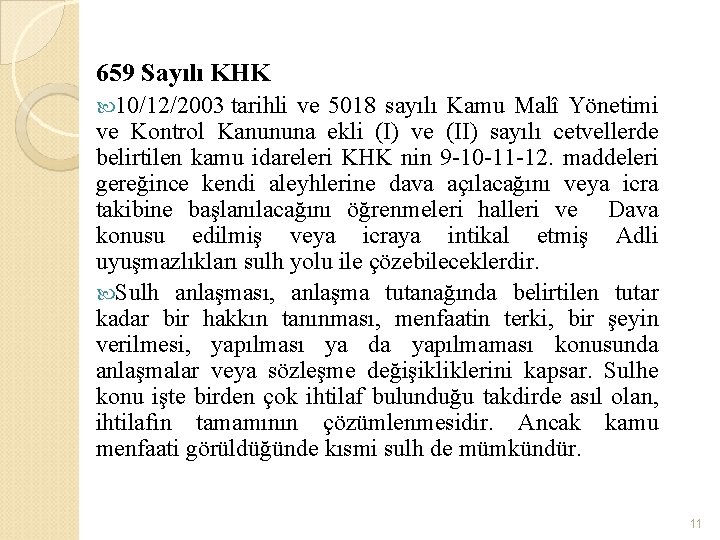 659 Sayılı KHK

10/12/2003 tarihli ve 5018 sayılı Kamu Malî Yönetimi ve Kontrol Kanununa ekli (I) ve (II) sayılı cetvellerde belirtilen kamu idareleri KHK nin 9-10-11-12. maddeleri gereğince kendi aleyhlerine dava açılacağını veya icra takibine başlanılacağını öğrenmeleri halleri ve Dava konusu edilmiş veya icraya intikal etmiş Adli uyuşmazlıkları sulh yolu ile çözebileceklerdir.

Sulh anlaşması, anlaşma tutanağında belirtilen tutar kadar bir hakkın tanınması, menfaatin terki, bir şeyin verilmesi, yapılması ya da yapılmaması konusunda anlaşmalar veya sözleşme değişikliklerini kapsar. Sulhe konu işte birden çok ihtilaf bulunduğu takdirde asıl olan, ihtilafın tamamının çözümlenmesidir. Ancak kamu menfaati görüldüğünde kısmi sulh de mümkündür.

11